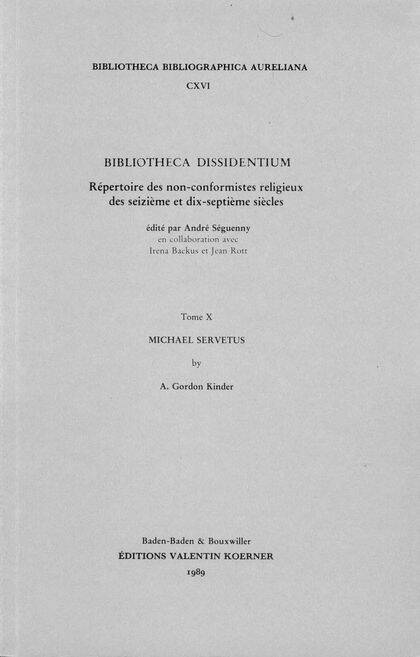 BIBLIOTHECA BIBLIOGRAPHICA AURELIANA

CXVI

BIBLIOTHECA DISSIDENTIUM

Répertoire des non-conformistes religieux des seizième et dix-septième siècles

édité par André Séguenny
en collaboration avec
Irena Backus et Jean Rott

Tome X

MICHAEL SERVETUS

by

A. Gordon Kinder

Baden-Baden & Bouxwiller
ÉDITIONS VALENTIN KOERNER
1989